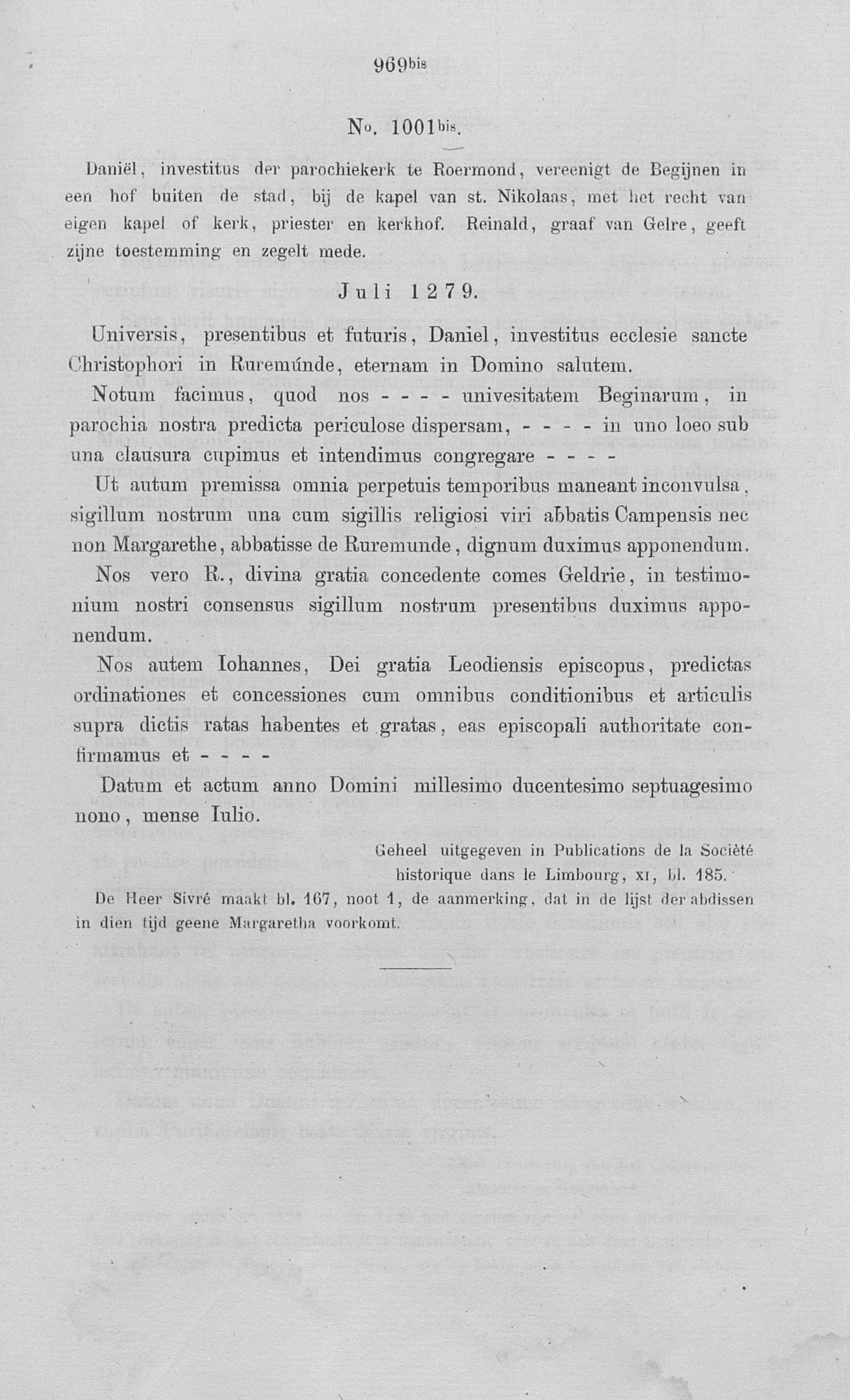 969bis

No. 1001bis.

Daniël, investitus der parochiekerk te Roermond, vereenigt de Begijnen in een hof buiten de stad, bij de kapel van st. Nikolaas, met het recht van eigen kapel of kerk, priester en kerkhof. Reinald, graaf van Gelre, geeft zijne toestemming en zegelt mede.

Juli 1279.

Universis, presentibus et futuris, Daniel, investitus ecclesie sancte Christophori in Ruremúnde, eternam in Domino salutem.

Notum facimus, quod nos - - - - univesitatem Beginarum, in parochia nostra predicta periculose dispersam, - - - - in uno loeo sub una clausura cupimus et intendimus congregare - - - -

Ut autum premissa omnia perpetuis temporibus maneant inconvulsa, sigillum nostrum una cum sigillis religiosi viri abbatis Campensis nec non Margarethe, abbatisse de Ruremunde, dignum duximus apponendum.

Nos vero R., divina gratia concedente comes Geldrie, in testimonium nostri consensus sigillum nostrum presentibus duximus apponendum.

Nos autem Iohannes, Dei gratia Leodiensis episcopus, predictas ordinationes et concessiones cum omnibus conditionibus et articulis supra dictis ratas habentes et gratas, eas episcopali authoritate confirmamus et - - - -

Datum et actum anno Domini millesimo ducentesimo septuagesimo nono, mense Iulio.

Geheel uitgegeven in Publications de la Société historique dans le Limbourg, XI, bl. 185.

De Heer Sivré maakt bl. 167, noot 1, de aanmerking, dat in de lijst der abdissen in dien tijd geene Margaretha voorkomt.